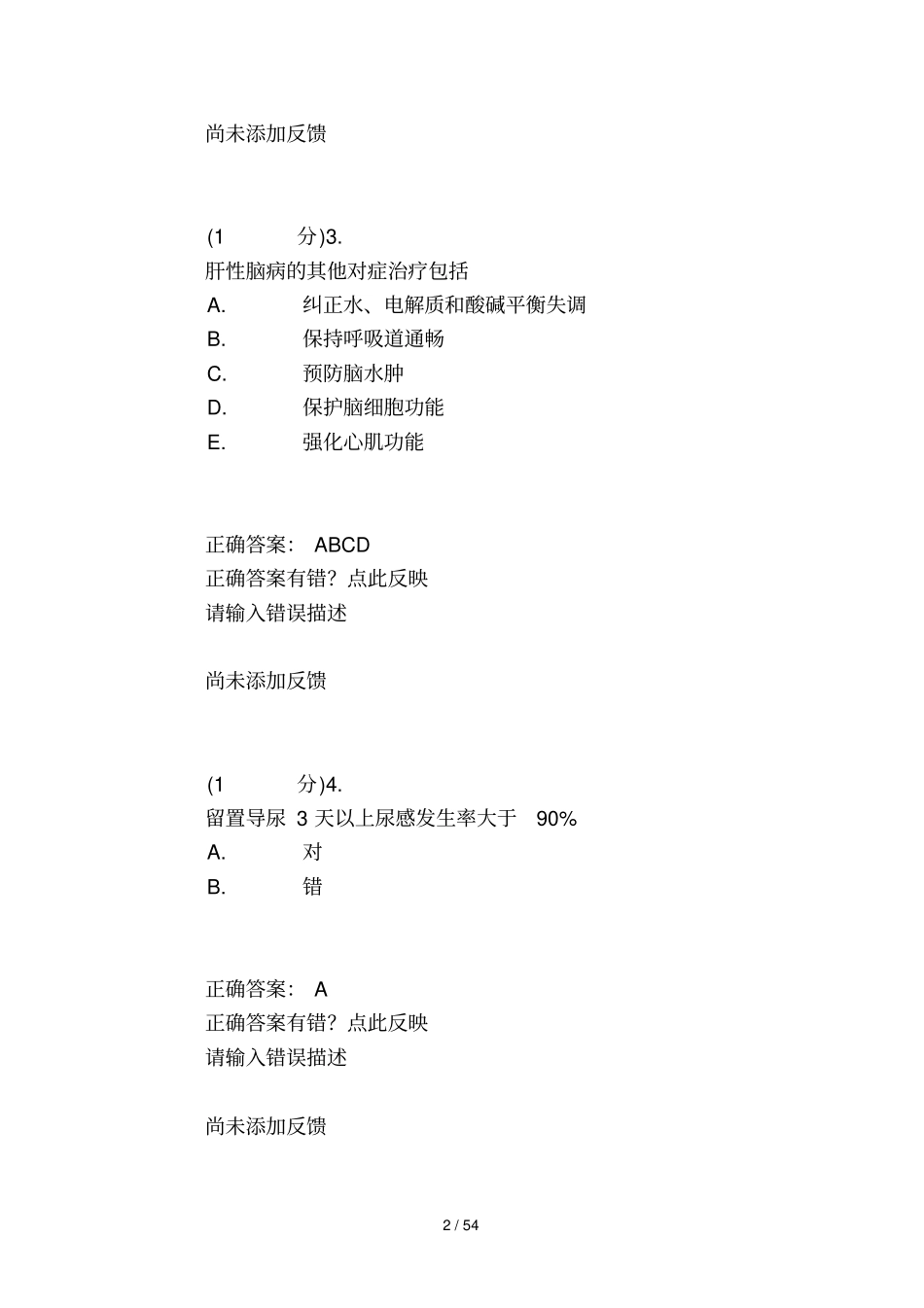 尚未添加反馈

(1 分)3.
肝性脑病的其他对症治疗包括
A. 纠正水、电解质和酸碱平衡失调
B. 保持呼吸道通畅
C. 预防脑水肿
D. 保护脑细胞功能
E. 强化心肌功能

正确答案： ABCD
正确答案有错？点此反映
请输入错误描述

尚未添加反馈

(1 分)4.
留置导尿 3 天以上尿感发生率大于 90%
A. 对
B. 错

正确答案： A
正确答案有错？点此反映
请输入错误描述

尚未添加反馈

2 / 54